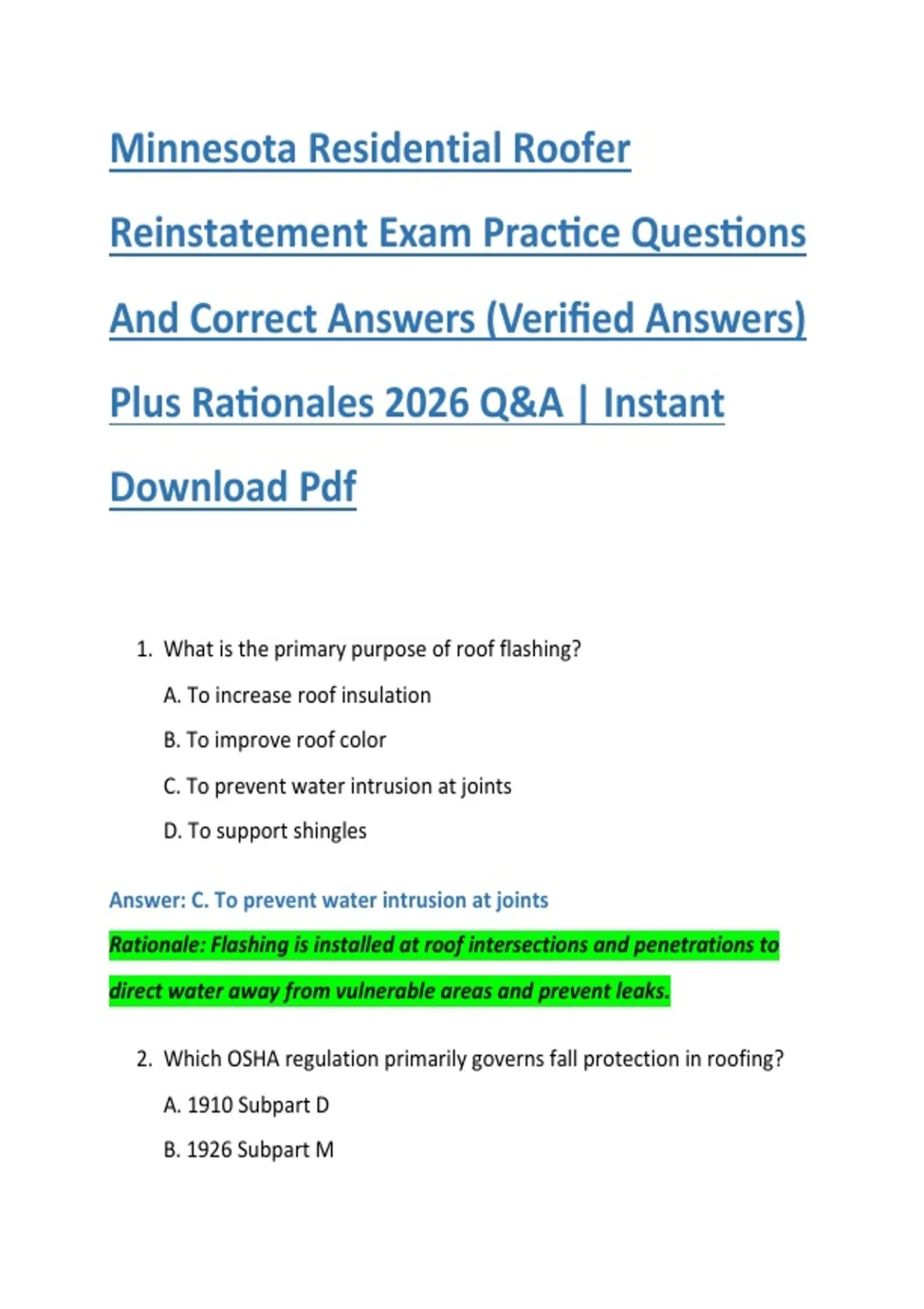 Minnesota Residential Roofer Reinstatement Exam Practice Questions And Correct Answers (Verified Answers) Plus Rationales 2026 Q&A | Instant Download Pdf

1. What is the primary purpose of roof flashing?

A. To increase roof insulation

B. To improve roof color

C. To prevent water intrusion at joints

D. To support shingles

Answer: C. To prevent water intrusion at joints

Rationale: Flashing is installed at roof intersections and penetrations to direct water away from vulnerable areas and prevent leaks.

2. Which OSHA regulation primarily governs fall protection in roofing?

A. 1910 Subpart D

B. 1926 Subpart M